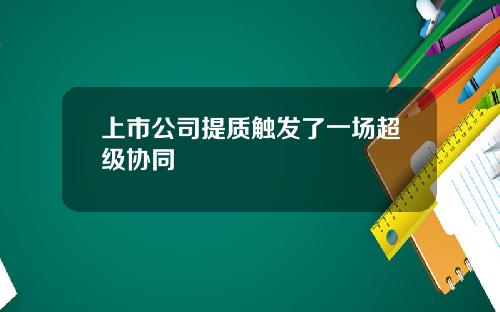 上市公司提质触发了一场超级协同